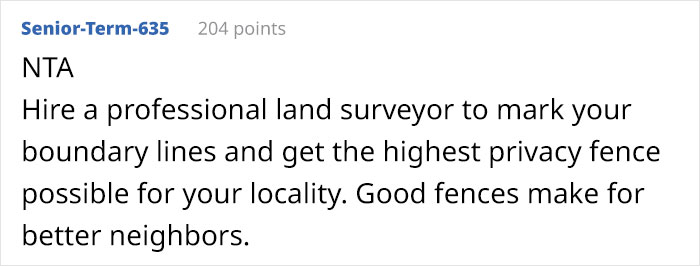 Senior-Term-635 204 points

NTA

Hire a professional land surveyor to mark your boundary lines and get the highest privacy fence possible for your locality. Good fences make for better neighbors.